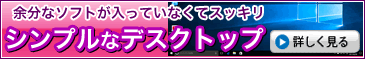 余分なソフトが入っていなくてスッキリ

シンプルなデスクトップ

詳しく見る